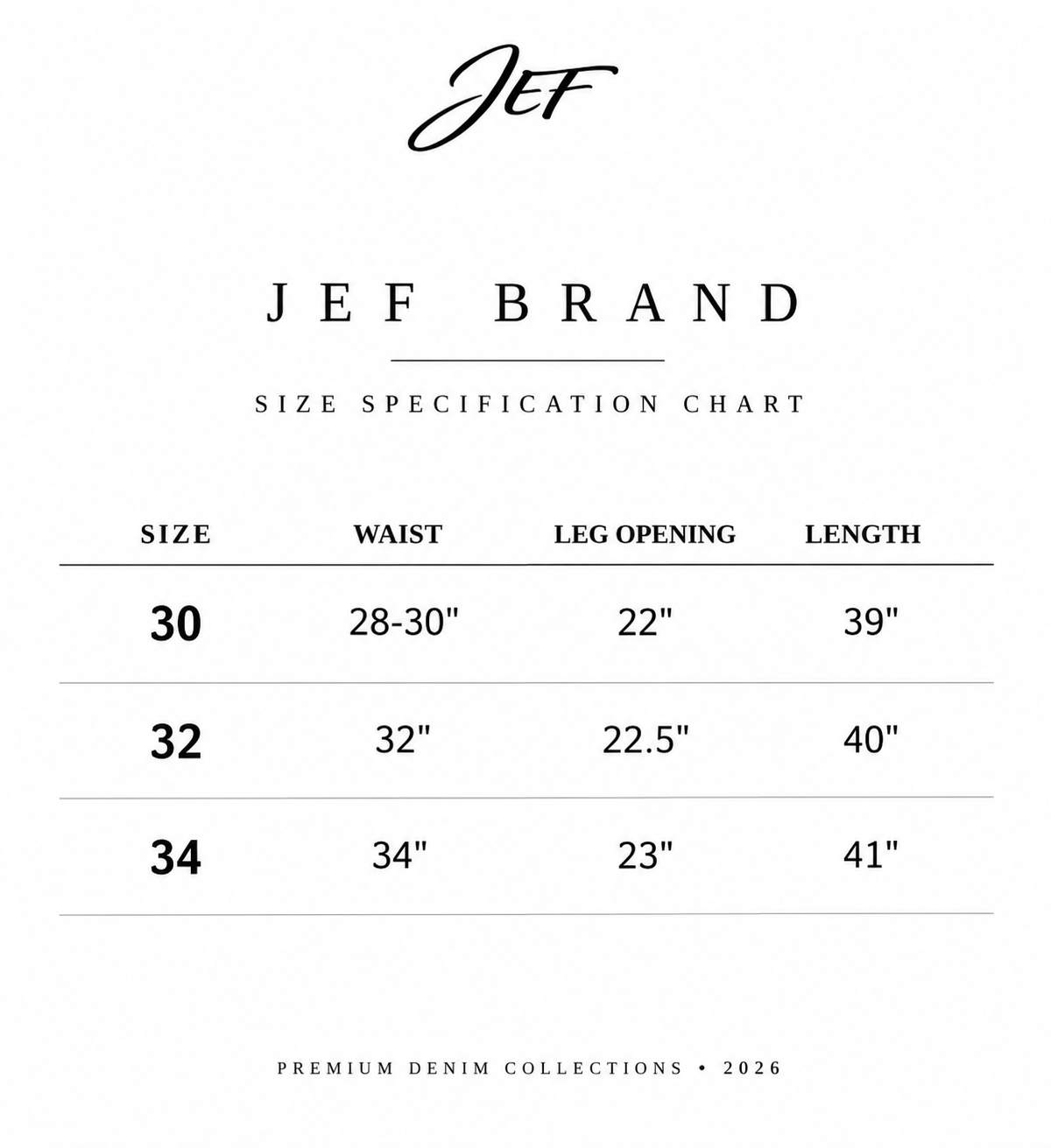 JEF

JEF BRAND

SIZE SPECIFICATION CHART

| SIZE | WAIST | LEG OPENING | LENGTH |
|---|---|---|---|
| 30 | 28-30" | 22" | 39" |
| 32 | 32" | 22.5" | 40" |
| 34 | 34" | 23" | 41" |

PREMIUM DENIM COLLECTIONS • 2026